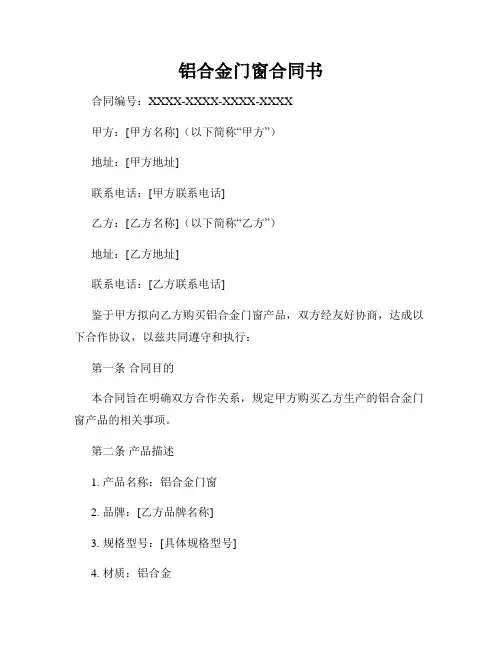 铝合金门窗合同书

合同编号：XXXX-XXXX-XXXX-XXXX

甲方：[甲方名称]（以下简称“甲方”）

地址：[甲方地址]

联系电话：[甲方联系电话]

乙方：[乙方名称]（以下简称“乙方”）

地址：[乙方地址]

联系电话：[乙方联系电话]

鉴于甲方拟向乙方购买铝合金门窗产品，双方经友好协商，达成以下合作协议，以兹共同遵守和执行：

第一条 合同目的

本合同旨在明确双方合作关系，规定甲方购买乙方生产的铝合金门窗产品的相关事项。

第二条 产品描述

1. 产品名称：铝合金门窗

2. 品牌：[乙方品牌名称]

3. 规格型号：[具体规格型号]

4. 材质：铝合金